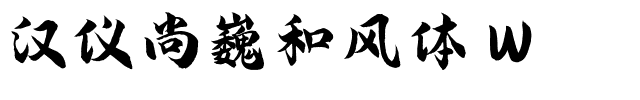 汉仪尚巍和风体 W